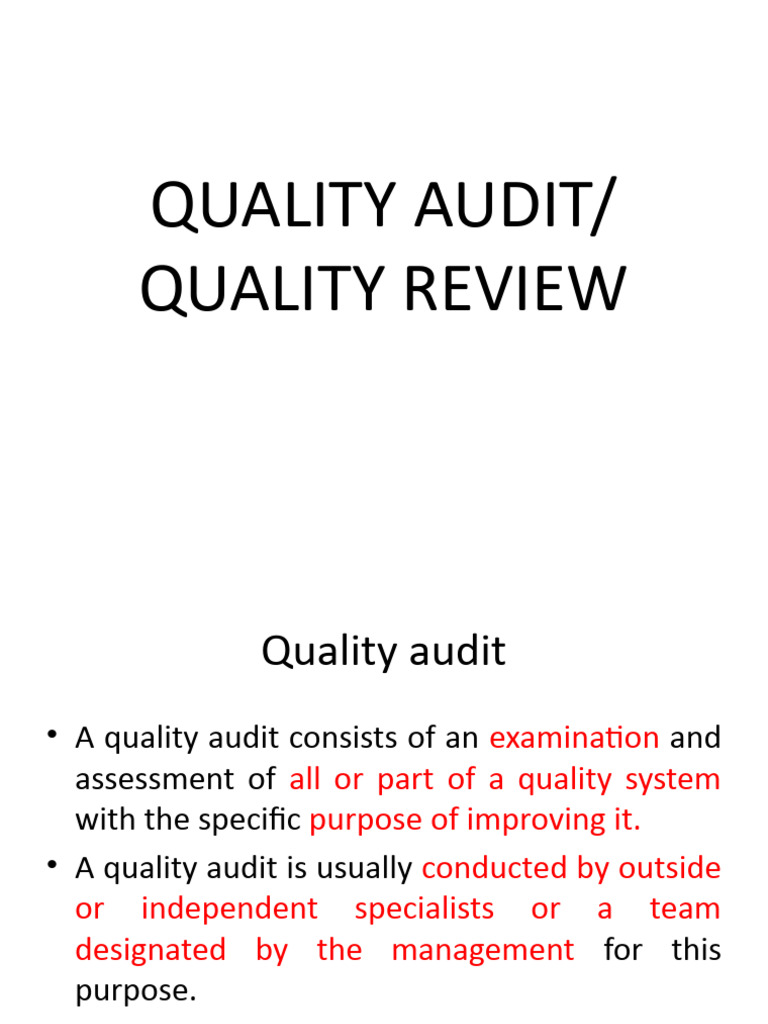 QUALITY AUDIT/ QUALITY REVIEW

Quality audit

• A quality audit consists of an examination and assessment of all or part of a quality system with the specific purpose of improving it.

• A quality audit is usually conducted by outside or independent specialists or a team designated by the management for this purpose.